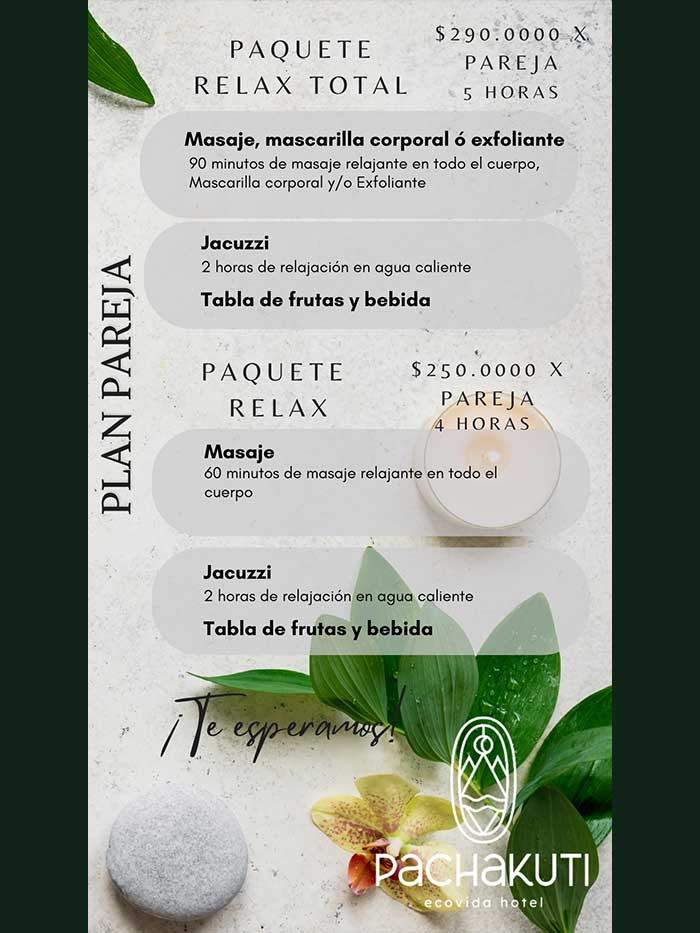 PLAN PAREJA

PAQUETE
RELAX TOTAL

$290.0000 X
PAREJA
5 HORAS

Masaje, mascarilla corporal ó exfoliante
90 minutos de masaje relajante en todo el cuerpo, Mascarilla corporal y/o Exfoliante

Jacuzzi
2 horas de relajación en agua caliente

Tabla de frutas y bebida

PAQUETE
RELAX

$250.0000 X
PAREJA
4 HORAS

Masaje
60 minutos de masaje relajante en todo el cuerpo

Jacuzzi
2 horas de relajación en agua caliente

Tabla de frutas y bebida

¡Te esperamos!

PACHAKUTI
ecovida hotel